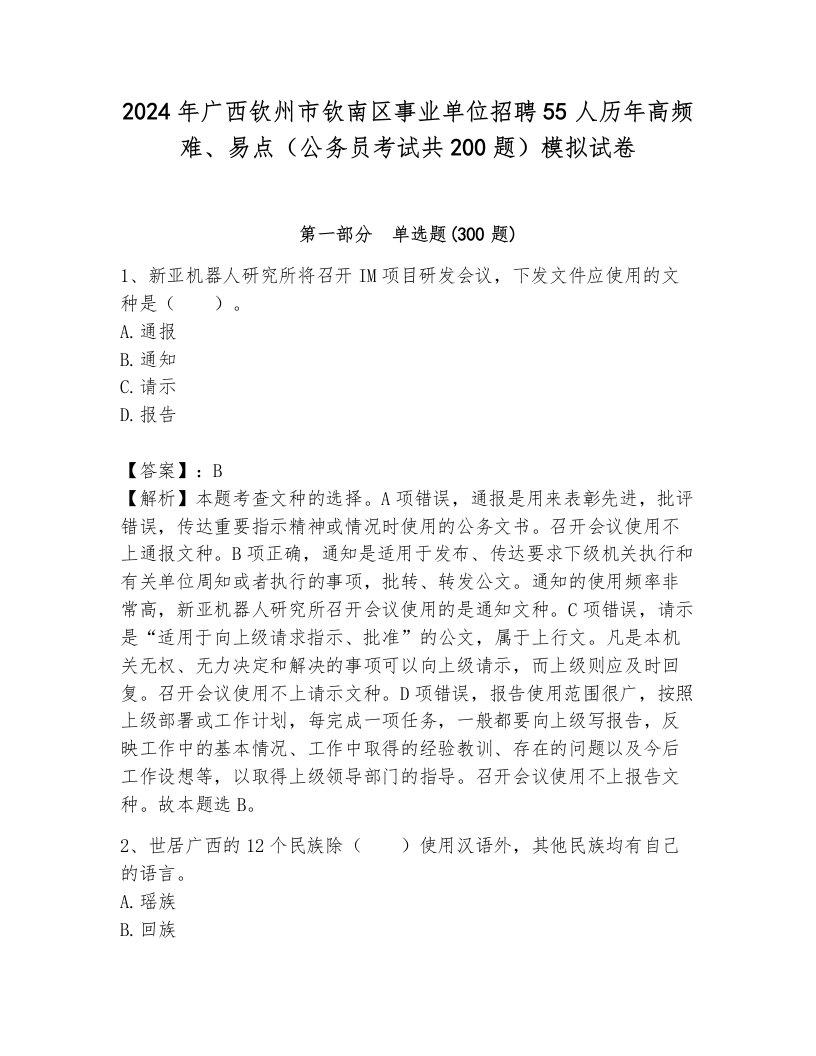 2024年广西钦州市钦南区事业单位招聘55人历年高频难、易点（公务员考试共200题）模拟试卷

第一部分　单选题(300题)

1、新亚机器人研究所将召开IM项目研发会议，下发文件应使用的文种是（　　）。
A.通报
B.通知
C.请示
D.报告

【答案】：B
【解析】本题考查文种的选择。A项错误，通报是用来表彰先进，批评错误，传达重要指示精神或情况时使用的公务文书。召开会议使用不上通报文种。B项正确，通知是适用于发布、传达要求下级机关执行和有关单位周知或者执行的事项，批转、转发公文。通知的使用频率非常高，新亚机器人研究所召开会议使用的是通知文种。C项错误，请示是“适用于向上级请求指示、批准”的公文，属于上行文。凡是本机关无权、无力决定和解决的事项可以向上级请示，而上级则应及时回复。召开会议使用不上请示文种。D项错误，报告使用范围很广，按照上级部署或工作计划，每完成一项任务，一般都要向上级写报告，反映工作中的基本情况、工作中取得的经验教训、存在的问题以及今后工作设想等，以取得上级领导部门的指导。召开会议使用不上报告文种。故本题选B。

2、世居广西的12个民族除（　　）使用汉语外，其他民族均有自己的语言。
A.瑶族
B.回族